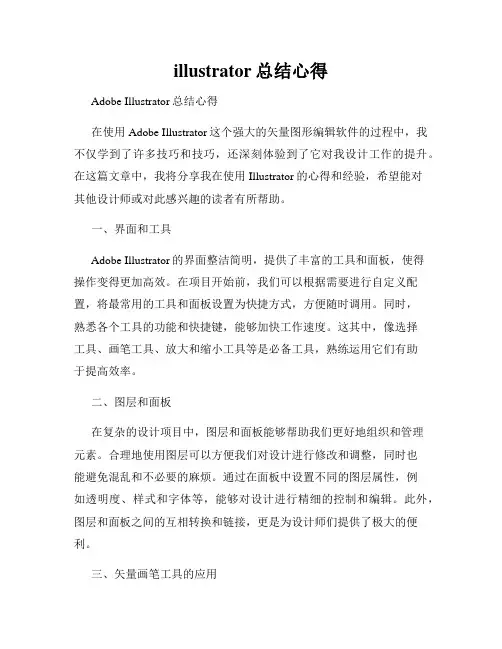 illustrator 总结心得

Adobe Illustrator 总结心得

在使用 Adobe Illustrator 这个强大的矢量图形编辑软件的过程中，我不仅学到了许多技巧和技巧，还深刻体验到了它对我设计工作的提升。在这篇文章中，我将分享我在使用 Illustrator 的心得和经验，希望能对其他设计师或对此感兴趣的读者有所帮助。

一、界面和工具

Adobe Illustrator 的界面整洁简明，提供了丰富的工具和面板，使得操作变得更加高效。在项目开始前，我们可以根据需要进行自定义配置，将最常用的工具和面板设置为快捷方式，方便随时调用。同时，熟悉各个工具的功能和快捷键，能够加快工作速度。这其中，像选择工具、画笔工具、放大和缩小工具等是必备工具，熟练运用它们有助于提高效率。

二、图层和面板

在复杂的设计项目中，图层和面板能够帮助我们更好地组织和管理元素。合理地使用图层可以方便我们对设计进行修改和调整，同时也能避免混乱和不必要的麻烦。通过在面板中设置不同的图层属性，例如透明度、样式和字体等，能够对设计进行精细的控制和编辑。此外，图层和面板之间的互相转换和链接，更是为设计师们提供了极大的便利。

三、矢量画笔工具的应用